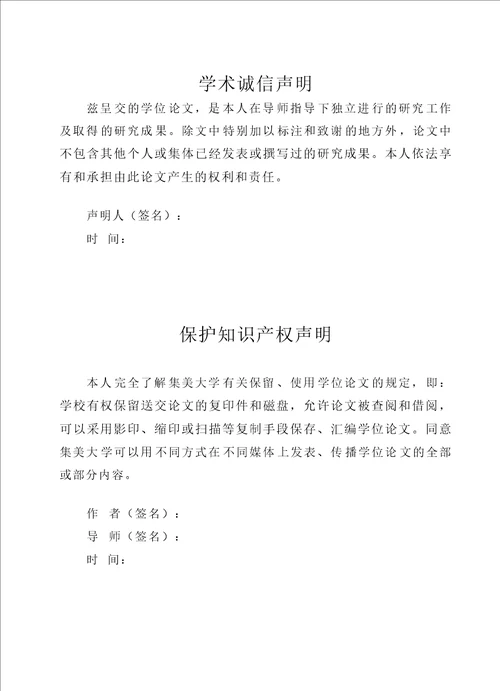 学术诚信声明

兹呈交的学位论文，是本人在导师指导下独立进行的研究工作及取得的研究成果。除文中特别加以标注和致谢的地方外，论文中不包含其他个人或集体已经发表或撰写过的研究成果。本人依法享有和承担由此论文产生的权利和责任。

声明人（签名）：
时 间：

保护知识产权声明

本人完全了解集美大学有关保留、使用学位论文的规定，即：学校有权保留送交论文的复印件和磁盘，允许论文被查阅和借阅，可以采用影印、缩印或扫描等复制手段保存、汇编学位论文。同意集美大学可以用不同方式在不同媒体上发表、传播学位论文的全部或部分内容。

作 者（签名）：
导 师（签名）：
时 间：